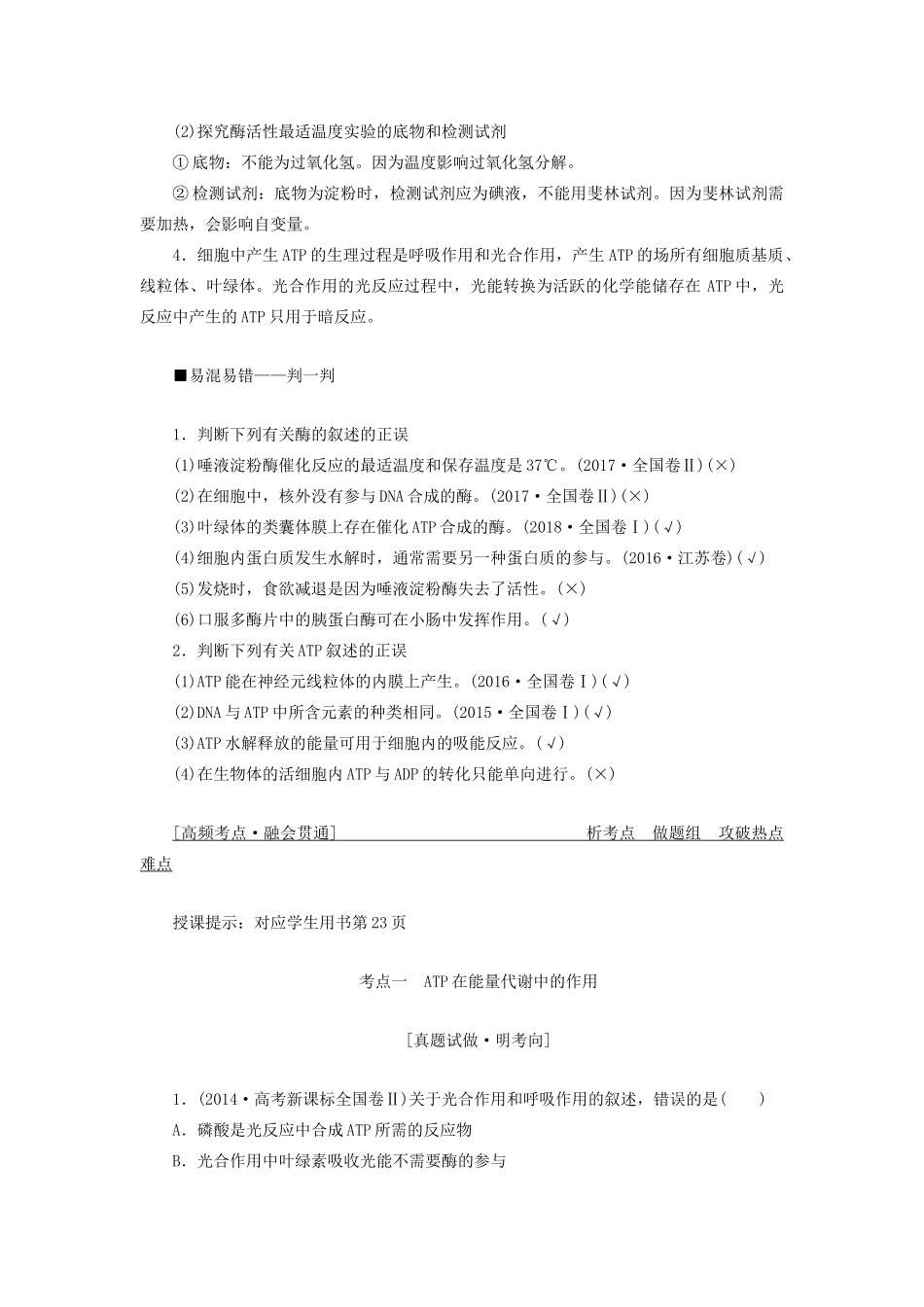 (2)探究酶活性最适温度实验的底物和检测试剂

①底物：不能为过氧化氢。因为温度影响过氧化氢分解。

②检测试剂：底物为淀粉时，检测试剂应为碘液，不能用斐林试剂。因为斐林试剂需要加热，会影响自变量。

4．细胞中产生ATP的生理过程是呼吸作用和光合作用，产生ATP的场所有细胞质基质、线粒体、叶绿体。光合作用的光反应过程中，光能转换为活跃的化学能储存在ATP中，光反应中产生的ATP只用于暗反应。

■易混易错——判一判

1．判断下列有关酶的叙述的正误

(1)唾液淀粉酶催化反应的最适温度和保存温度是37℃。(2017·全国卷Ⅱ)(×)

(2)在细胞中，核外没有参与DNA合成的酶。(2017·全国卷Ⅱ)(×)

(3)叶绿体的类囊体膜上存在催化ATP合成的酶。(2018·全国卷Ⅰ)(√)

(4)细胞内蛋白质发生水解时，通常需要另一种蛋白质的参与。(2016·江苏卷)(√)

(5)发烧时，食欲减退是因为唾液淀粉酶失去了活性。(×)

(6)口服多酶片中的胰蛋白酶可在小肠中发挥作用。(√)

2．判断下列有关ATP叙述的正误

(1)ATP能在神经元线粒体的内膜上产生。(2016·全国卷Ⅰ)(√)

(2)DNA与ATP中所含元素的种类相同。(2015·全国卷Ⅰ)(√)

(3)ATP水解释放的能量可用于细胞内的吸能反应。(√)

(4)在生物体的活细胞内ATP与ADP的转化只能单向进行。(×)

[高频考点·融会贯通] 析考点 做题组 攻破热点难点

授课提示：对应学生用书第23页

考点一 ATP在能量代谢中的作用

[真题试做·明考向]

1．(2014·高考新课标全国卷Ⅱ)关于光合作用和呼吸作用的叙述，错误的是( )

A．磷酸是光反应中合成ATP所需的反应物

B．光合作用中叶绿素吸收光能不需要酶的参与